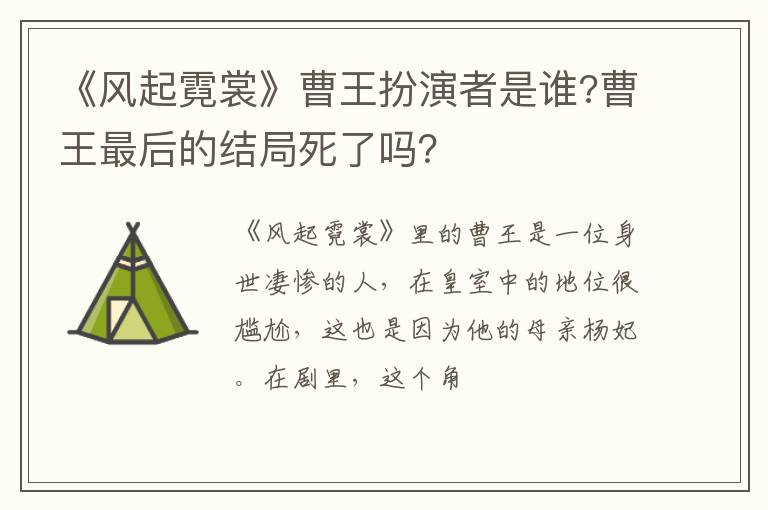 《风起霓裳》曹王扮演者是谁?曹王最后的结局死了吗?

《风起霓裳》里的曹王是一位身世凄惨的人，在皇室中的地位很尴尬，这也是因为他的母亲杨妃。在剧里，这个角